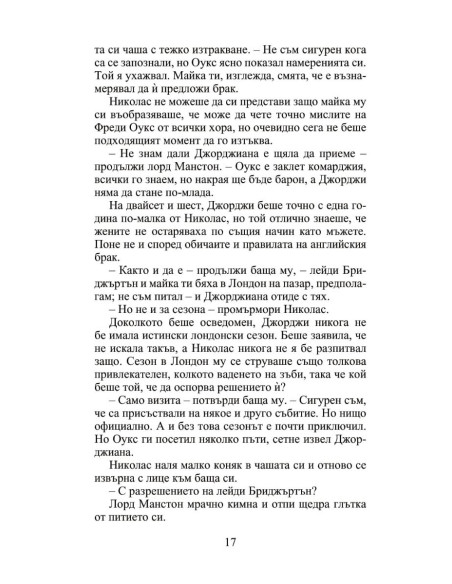 та си чаша с тежко изтракване. – Не съм сигурен кога са се запознали, но Оукс ясно показал намеренията си. Той я ухажвал. Майка ти, изглежда, смята, че е възнамерявал да ѝ предложи брак.

Николас не можеше да си представи защо майка му си въобразяваше, че може да чете точно мислите на Фреди Оукс от всички хора, но очевидно сега не беше подходящият момент да го изтъква.

– Не знам дали Джорджиана е щяла да приеме – продължи лорд Манстон. – Оукс е заклет комарджия, всички го знаем, но накрая ще бъде барон, а Джорджи няма да стане по-млада.

На двайсет и шест, Джорджи беше точно с една година по-малка от Николас, но той отлично знаеше, че жените не остаряваха по същия начин като мъжете. Поне не и според обичаите и правилата на английския брак.

– Както и да е – продължи баща му, – лейди Бриджъртън и майка ти бяха в Лондон на пазар, предполагам; не съм питал – и Джорджиана отиде с тях.

– Но не и за сезона – промърмори Николас.

Доколкото беше осведомен, Джорджи никога не бе имала истински лондонски сезон. Беше заявила, че не искала такъв, а Николас никога не я бе разпитвал защо. Сезон в Лондон му се струваше също толкова привлекателен, колкото ваденето на зъби, така че кой беше той, че да оспорва решението ѝ?

– Само визита – потвърди баща му. – Сигурен съм, че са присъствали на някое и друго събитие. Но нищо официално. А и без това сезонът е почти приключил. Но Оукс ги посетил няколко пъти, сетне извел Джорджиана.

Николас наля малко коняк в чашата си и отново се извърна с лице към баща си.

– С разрешението на лейди Бриджъртън?

Лорд Манстон мрачно кимна и отпи щедра глътка от питието си.

17